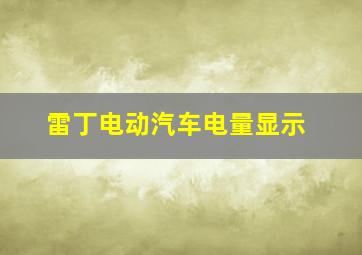 雷丁电动汽车电量显示